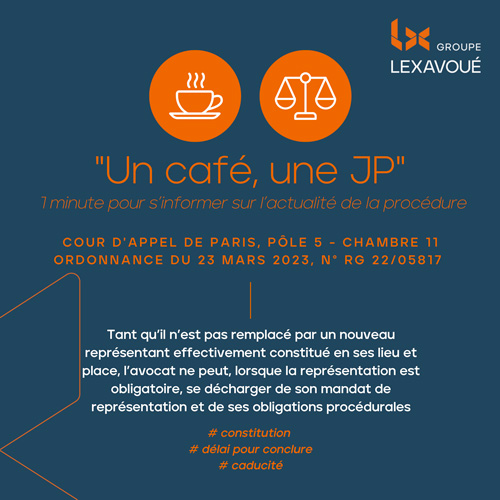 GROUPE
LEXAVOUÉ

"Un café, une JP"
1 minute pour s'informer sur l'actualité de la procédure

COUR D'APPEL DE PARIS, PÔLE 5 - CHAMBRE 11
ORDONNANCE DU 23 MARS 2023, N° RG 22/05817

Tant qu'il n'est pas remplacé par un nouveau représentant effectivement constitué en ses lieu et place, l'avocat ne peut, lorsque la représentation est obligatoire, se décharger de son mandat de représentation et de ses obligations procédurales

# constitution
# délai pour conclure
# caducité